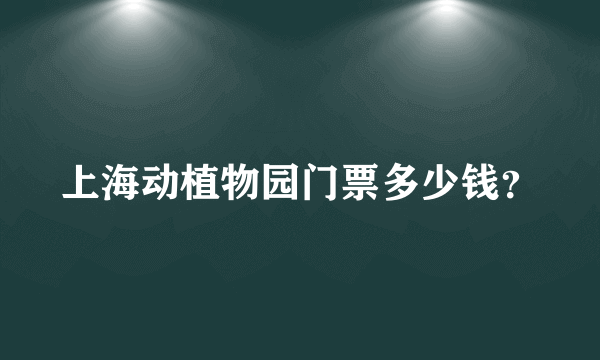 上海动植物园门票多少钱？